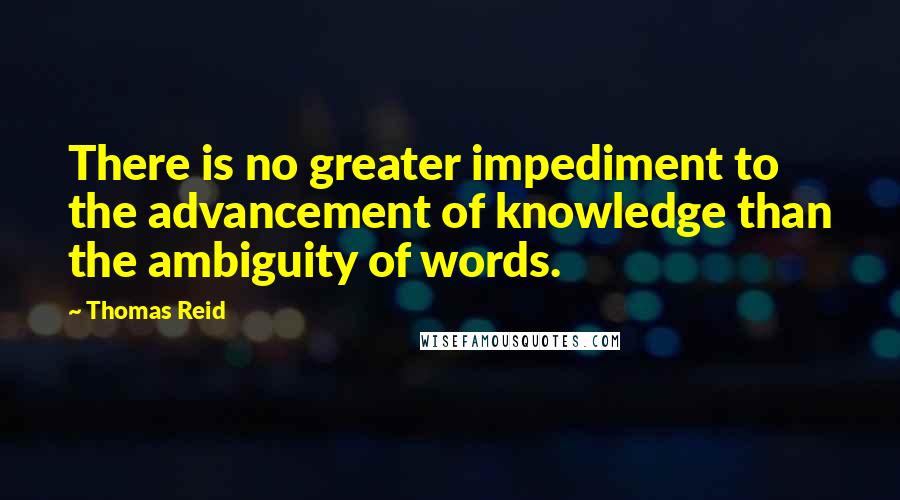 There is no greater impediment to the advancement of knowledge than the ambiguity of words.

~ Thomas Reid

WISEFAMOUSQUOTES.COM